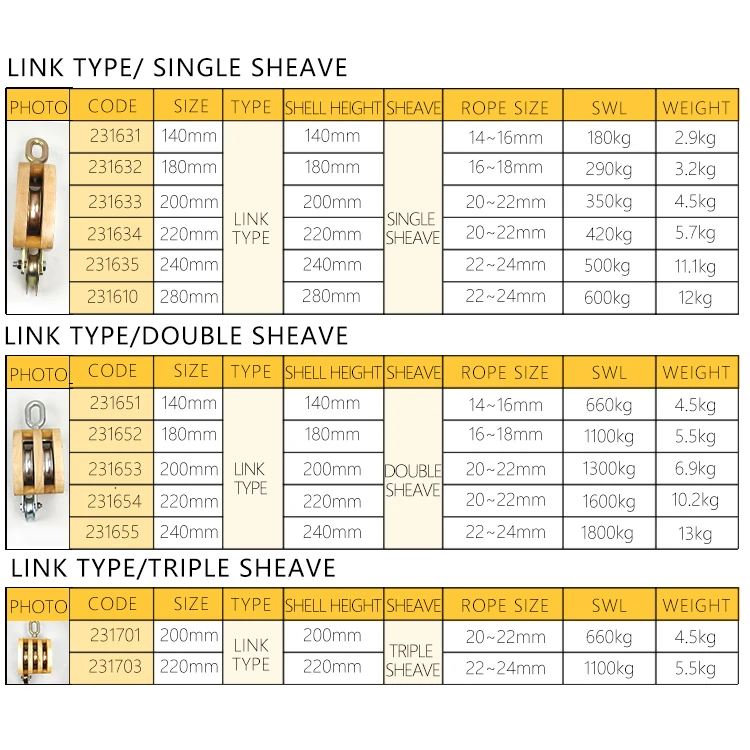 LINK TYPE/ SINGLE SHEAVE

| PHOTO | CODE | SIZE | TYPE | SHELL HEIGHT | SHEAVE | ROPE SIZE | SWL | WEIGHT |
|---|---|---|---|---|---|---|---|---|
| | 231631 | 140mm | LINK TYPE | 140mm | SINGLE SHEAVE | 14~16mm | 180kg | 2.9kg |
| | 231632 | 180mm | | 180mm | | 16~18mm | 290kg | 3.2kg |
| | 231633 | 200mm | | 200mm | | 20~22mm | 350kg | 4.5kg |
| | 231634 | 220mm | | 220mm | | 20~22mm | 420kg | 5.7kg |
| | 231635 | 240mm | | 240mm | | 22~24mm | 500kg | 11.1kg |
| | 231610 | 280mm | | 280mm | | 22~24mm | 600kg | 12kg |

LINK TYPE/DOUBLE SHEAVE

| PHOTO | CODE | SIZE | TYPE | SHELL HEIGHT | SHEAVE | ROPE SIZE | SWL | WEIGHT |
|---|---|---|---|---|---|---|---|---|
| | 231651 | 140mm | LINK TYPE | 140mm | DOUBLE SHEAVE | 14~16mm | 660kg | 4.5kg |
| | 231652 | 180mm | | 180mm | | 16~18mm | 1100kg | 5.5kg |
| | 231653 | 200mm | | 200mm | | 20~22mm | 1300kg | 6.9kg |
| | 231654 | 220mm | | 220mm | | 20~22mm | 1600kg | 10.2kg |
| | 231655 | 240mm | | 240mm | | 22~24mm | 1800kg | 13kg |

LINK TYPE/TRIPLE SHEAVE

| PHOTO | CODE | SIZE | TYPE | SHELL HEIGHT | SHEAVE | ROPE SIZE | SWL | WEIGHT |
|---|---|---|---|---|---|---|---|---|
| | 231701 | 200mm | LINK TYPE | 200mm | TRIPLE SHEAVE | 20~22mm | 660kg | 4.5kg |
| | 231703 | 220mm | | 220mm | | 22~24mm | 1100kg | 5.5kg |